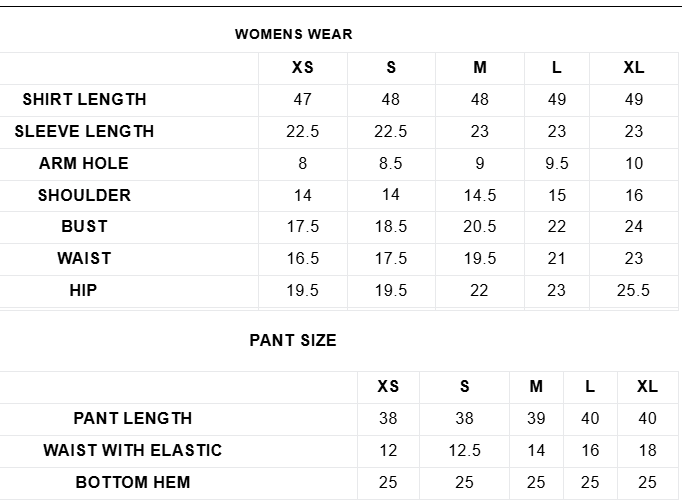 WOMENS WEAR

| | XS | S | M | L | XL |
|---|---|---|---|---|---|
| SHIRT LENGTH | 47 | 48 | 48 | 49 | 49 |
| SLEEVE LENGTH | 22.5 | 22.5 | 23 | 23 | 23 |
| ARM HOLE | 8 | 8.5 | 9 | 9.5 | 10 |
| SHOULDER | 14 | 14 | 14.5 | 15 | 16 |
| BUST | 17.5 | 18.5 | 20.5 | 22 | 24 |
| WAIST | 16.5 | 17.5 | 19.5 | 21 | 23 |
| HIP | 19.5 | 19.5 | 22 | 23 | 25.5 |

PANT SIZE

| | XS | S | M | L | XL |
|---|---|---|---|---|---|
| PANT LENGTH | 38 | 38 | 39 | 40 | 40 |
| WAIST WITH ELASTIC | 12 | 12.5 | 14 | 16 | 18 |
| BOTTOM HEM | 25 | 25 | 25 | 25 | 25 |